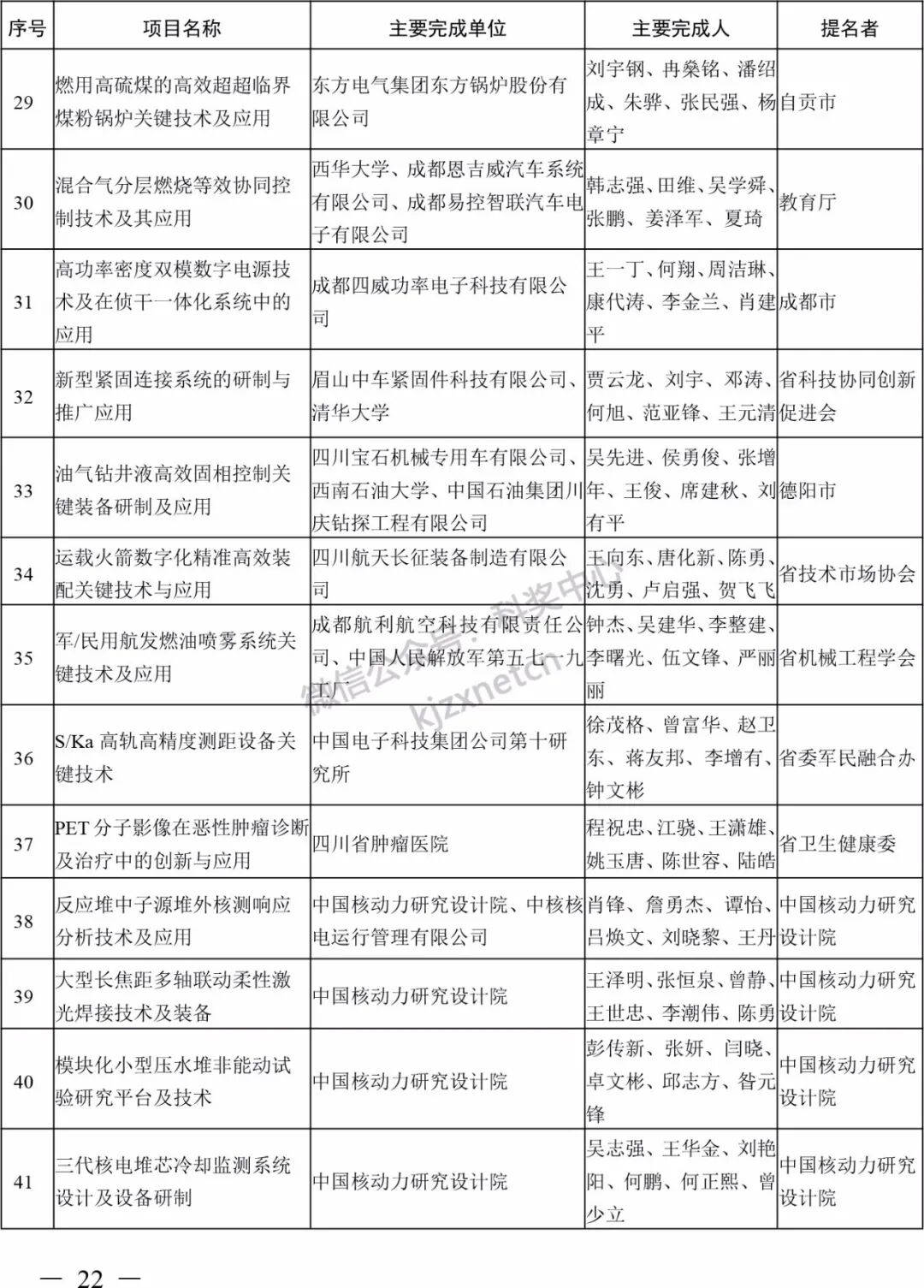 | 序号 | 项目名称 | 主要完成单位 | 主要完成人 | 提名者 |
|---|---|---|---|---|
| 29 | 燃用高硫煤的高效超超临界煤粉锅炉关键技术及应用 | 东方电气集团东方锅炉股份有限公司 | 刘宇钢、冉燊铭、潘绍成、朱骅、张民强、杨章宁 | 自贡市 |
| 30 | 混合气分层燃烧等效协同控制技术及其应用 | 西华大学、成都恩吉威汽车系统有限公司、成都易控智联汽车电子有限公司 | 韩志强、田维、吴学舜、张鹏、姜泽军、夏琦 | 教育厅 |
| 31 | 高功率密度双模数字电源技术及在侦干一体化系统中的应用 | 成都四威功率电子科技有限公司 | 王一丁、何翔、周洁琳、康代涛、李金兰、肖建平 | 成都市 |
| 32 | 新型紧固连接系统的研制与推广应用 | 眉山中车紧固件科技有限公司、清华大学 | 贾云龙、刘宇、邓涛、何旭、范亚锋、王元清 | 省科技协同创新促进会 |
| 33 | 油气钻井液高效固相控制关键装备研制及应用 | 四川宝石机械专用车有限公司、西南石油大学、中国石油集团川庆钻探工程有限公司 | 吴先进、侯勇俊、张增年、王俊、席建秋、刘有平 | 德阳市 |
| 34 | 运载火箭数字化精准高效装配关键技术与应用 | 四川航天长征装备制造有限公司 | 王向东、唐化新、陈勇、沈勇、卢启强、贺飞飞 | 省技术市场协会 |
| 35 | 军/民用航发燃油喷雾系统关键技术及应用 | 成都航利航空科技有限责任公司、中国人民解放军第五七一九工厂 | 钟杰、吴建华、李整建、李曙光、伍文锋、严丽丽 | 省机械工程学会 |
| 36 | S/Ka 高轨高精度测距设备关键技术 | 中国电子科技集团公司第十研究所 | 徐茂格、曾富华、赵卫东、蒋友邦、李增有、钟文彬 | 省委军民融合办 |
| 37 | PET 分子影像在恶性肿瘤诊断及治疗中的创新与应用 | 四川省肿瘤医院 | 程祝忠、江骁、王潇雄、姚玉唐、陈世容、陆皓 | 省卫生健康委 |
| 38 | 反应堆中子源堆外核测响应分析技术及应用 | 中国核动力研究设计院、中核核电运行管理有限公司 | 肖锋、詹勇杰、谭怡、吕焕文、刘晓黎、王丹 | 中国核动力研究设计院 |
| 39 | 大型长焦距多轴联动柔性激光焊接技术及装备 | 中国核动力研究设计院 | 王泽明、张恒泉、曾静、王世忠、李潮伟、陈勇 | 中国核动力研究设计院 |
| 40 | 模块化小型压水堆非能动试验研究平台及技术 | 中国核动力研究设计院 | 彭传新、张妍、闫晓、卓文彬、邱志方、昝元锋 | 中国核动力研究设计院 |
| 41 | 三代核电堆芯冷却监测系统设计及设备研制 | 中国核动力研究设计院 | 吴志强、王华金、刘艳阳、何鹏、何正熙、曾少立 | 中国核动力研究设计院 |

微信公众号：科奖中心 kjzxnetcn

— 22 —